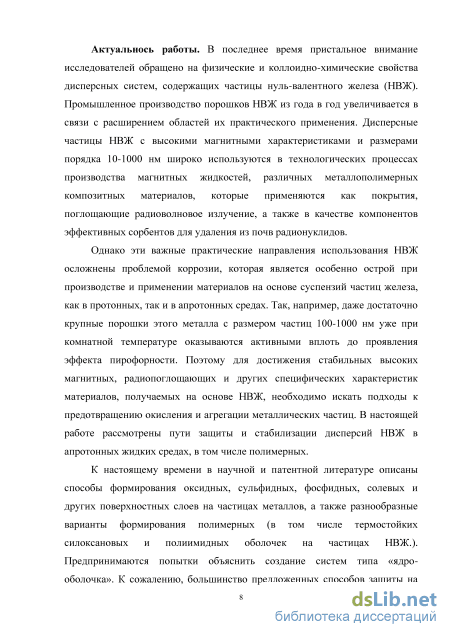 **Актуальнось работы.** В последнее время пристальное внимание исследователей обращено на физические и коллоидно-химические свойства дисперсных систем, содержащих частицы нуль-валентного железа (НВЖ). Промышленное производство порошков НВЖ из года в год увеличивается в связи с расширением областей их практического применения. Дисперсные частицы НВЖ с высокими магнитными характеристиками и размерами порядка 10-1000 нм широко используются в технологических процессах производства магнитных жидкостей, различных металлополимерных композитных материалов, которые применяются как покрытия, поглощающие радиоволновое излучение, а также в качестве компонентов эффективных сорбентов для удаления из почв радионуклидов.

Однако эти важные практические направления использования НВЖ осложнены проблемой коррозии, которая является особенно острой при производстве и применении материалов на основе суспензий частиц железа, как в протонных, так и в апротонных средах. Так, например, даже достаточно крупные порошки этого металла с размером частиц 100-1000 нм уже при комнатной температуре оказываются активными вплоть до проявления эффекта пирофорности. Поэтому для достижения стабильных высоких магнитных, радиопоглощающих и других специфических характеристик материалов, получаемых на основе НВЖ, необходимо искать подходы к предотвращению окисления и агрегации металлических частиц. В настоящей работе рассмотрены пути защиты и стабилизации дисперсий НВЖ в апротонных жидких средах, в том числе полимерных.

К настоящему времени в научной и патентной литературе описаны способы формирования оксидных, сульфидных, фосфидных, солевых и других поверхностных слоев на частицах металлов, а также разнообразные варианты формирования полимерных (в том числе термостойких силоксановых и полиимидных оболочек на частицах НВЖ.). Предпринимаются попытки объяснить создание систем типа «ядро-оболочка». К сожалению, большинство предложенных способов защиты на

8

dsLib.net
библиотека диссертаций